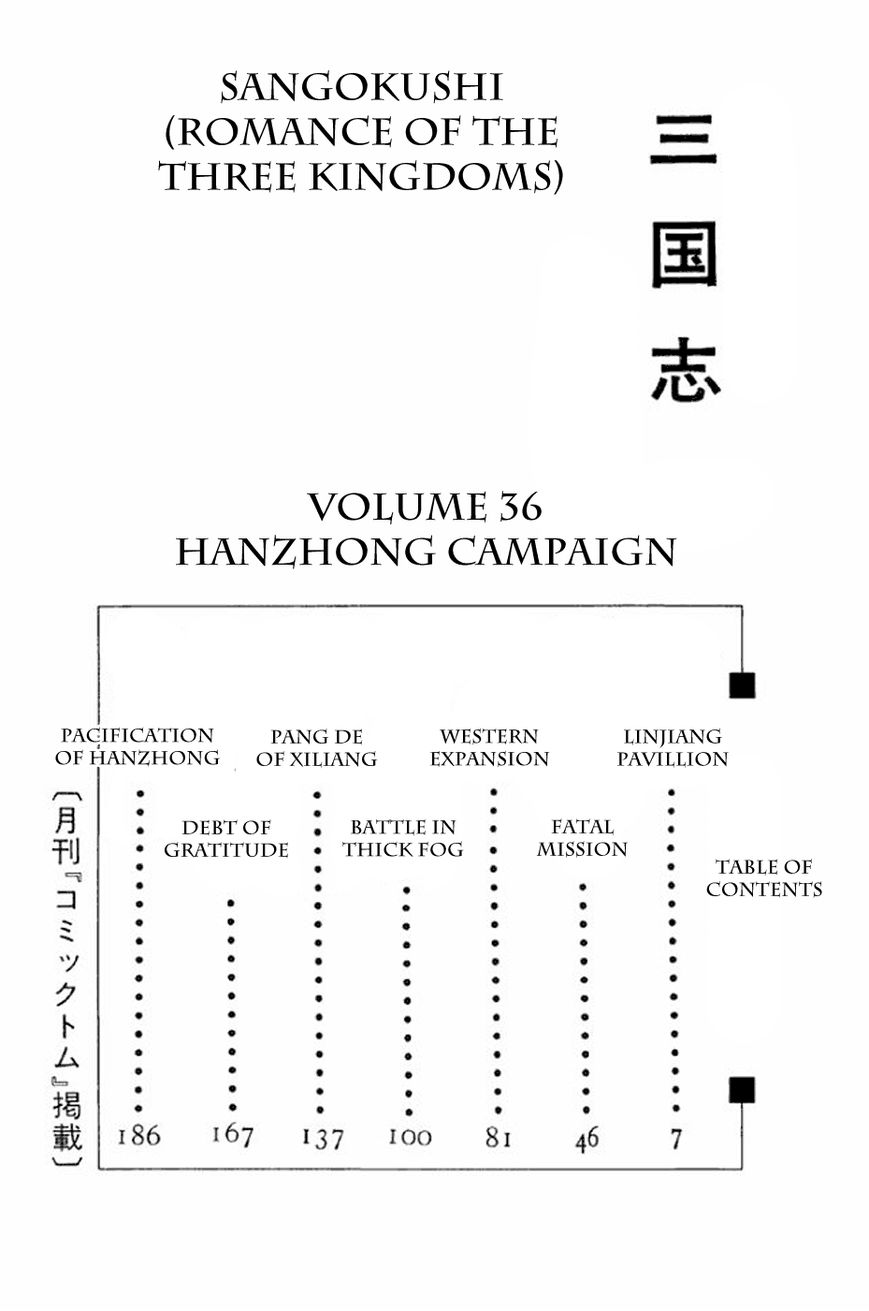 SANGOKUSHI (ROMANCE OF THE THREE KINGDOMS)

三国志

VOLUME 36
HANZHONG CAMPAIGN

TABLE OF CONTENTS

LINJIANG PAVILLION 7

FATAL MISSION 46

WESTERN EXPANSION 81

BATTLE IN THICK FOG 100

PANG DE OF XILIANG 137

DEBT OF GRATITUDE 167

PACIFICATION OF HANZHONG 186

〔月刊『コミックトム』掲載〕